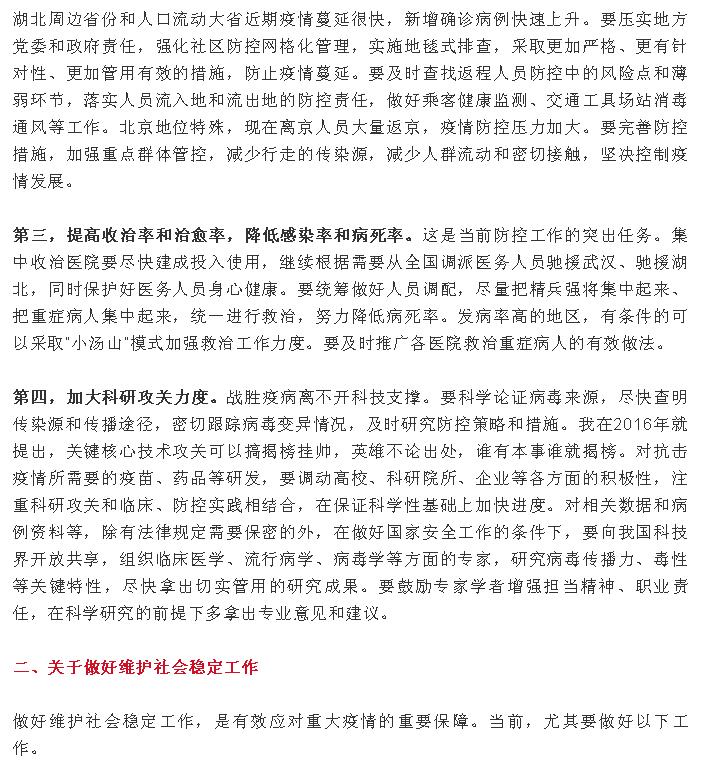 湖北周边省份和人口流动大省近期疫情蔓延很快，新增确诊病例快速上升。要压实地方党委和政府责任，强化社区防控网格化管理，实施地毯式排查，采取更加严格、更有针对性、更加管用有效的措施，防止疫情蔓延。要及时查找返程人员防控中的风险点和薄弱环节，落实人员流入地和流出地的防控责任，做好乘客健康监测、交通工具场站消毒通风等工作。北京地位特殊，现在离京人员大量返京，疫情防控压力加大。要完善防控措施，加强重点群体管控，减少行走的传染源，减少人群流动和密切接触，坚决控制疫情发展。

第三，提高收治率和治愈率，降低感染率和病死率。这是当前防控工作的突出任务。集中收治医院要尽快建成投入使用，继续根据需要从全国调派医务人员驰援武汉、驰援湖北，同时保护好医务人员身心健康。要统筹做好人员调配，尽量把精兵强将集中起来、把重症病人集中起来，统一进行救治，努力降低病死率。发病率高的地区，有条件的可以采取"小汤山"模式加强救治工作力度。要及时推广各医院救治重症病人的有效做法。

第四，加大科研攻关力度。战胜疫病离不开科技支撑。要科学论证病毒来源，尽快查明传染源和传播途径，密切跟踪病毒变异情况，及时研究防控策略和措施。我在2016年就提出，关键核心技术攻关可以搞揭榜挂帅，英雄不论出处，谁有本事谁就揭榜。对抗击疫情所需要的疫苗、药品等研发，要调动高校、科研院所、企业等各方面的积极性，注重科研攻关和临床、防控实践相结合，在保证科学性基础上加快进度。对相关数据和病例资料等，除有法律规定需要保密的外，在做好国家安全工作的条件下，要向我国科技界开放共享，组织临床医学、流行病学、病毒学等方面的专家，研究病毒传播力、毒性等关键特性，尽快拿出切实管用的研究成果。要鼓励专家学者增强担当精神、职业责任，在科学研究的前提下多拿出专业意见和建议。

二、关于做好维护社会稳定工作

做好维护社会稳定工作，是有效应对重大疫情的重要保障。当前，尤其要做好以下工作。